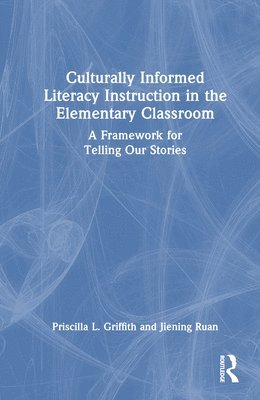 Culturally Informed Literacy Instruction in the Elementary Classroom

A Framework for Telling Our Stories

Priscilla L. Griffith and Jiening Ruan

ROUTLEDGE